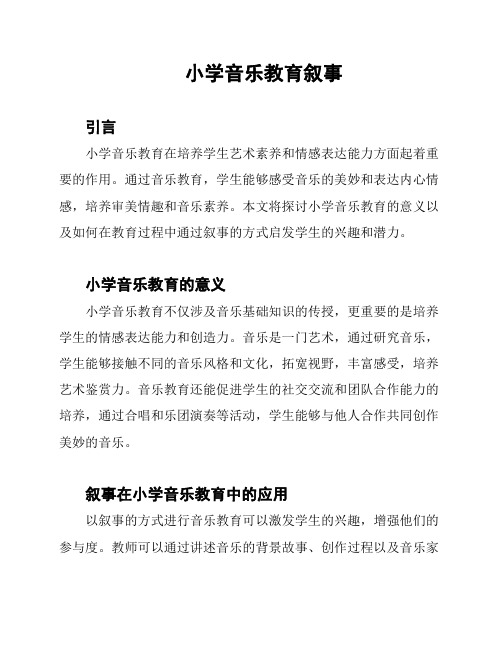 小学音乐教育叙事

引言

小学音乐教育在培养学生艺术素养和情感表达能力方面起着重要的作用。通过音乐教育，学生能够感受音乐的美妙和表达内心情感，培养审美情趣和音乐素养。本文将探讨小学音乐教育的意义以及如何在教育过程中通过叙事的方式启发学生的兴趣和潜力。

小学音乐教育的意义

小学音乐教育不仅涉及音乐基础知识的传授，更重要的是培养学生的情感表达能力和创造力。音乐是一门艺术，通过研究音乐，学生能够接触不同的音乐风格和文化，拓宽视野，丰富感受，培养艺术鉴赏力。音乐教育还能促进学生的社交交流和团队合作能力的培养，通过合唱和乐团演奏等活动，学生能够与他人合作共同创作美妙的音乐。

叙事在小学音乐教育中的应用

以叙事的方式进行音乐教育可以激发学生的兴趣，增强他们的参与度。教师可以通过讲述音乐的背景故事、创作过程以及音乐家